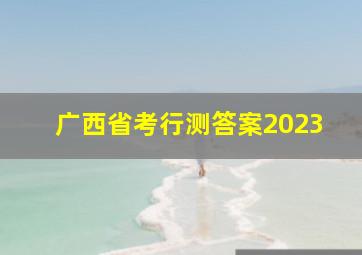 广西省考行测答案2023